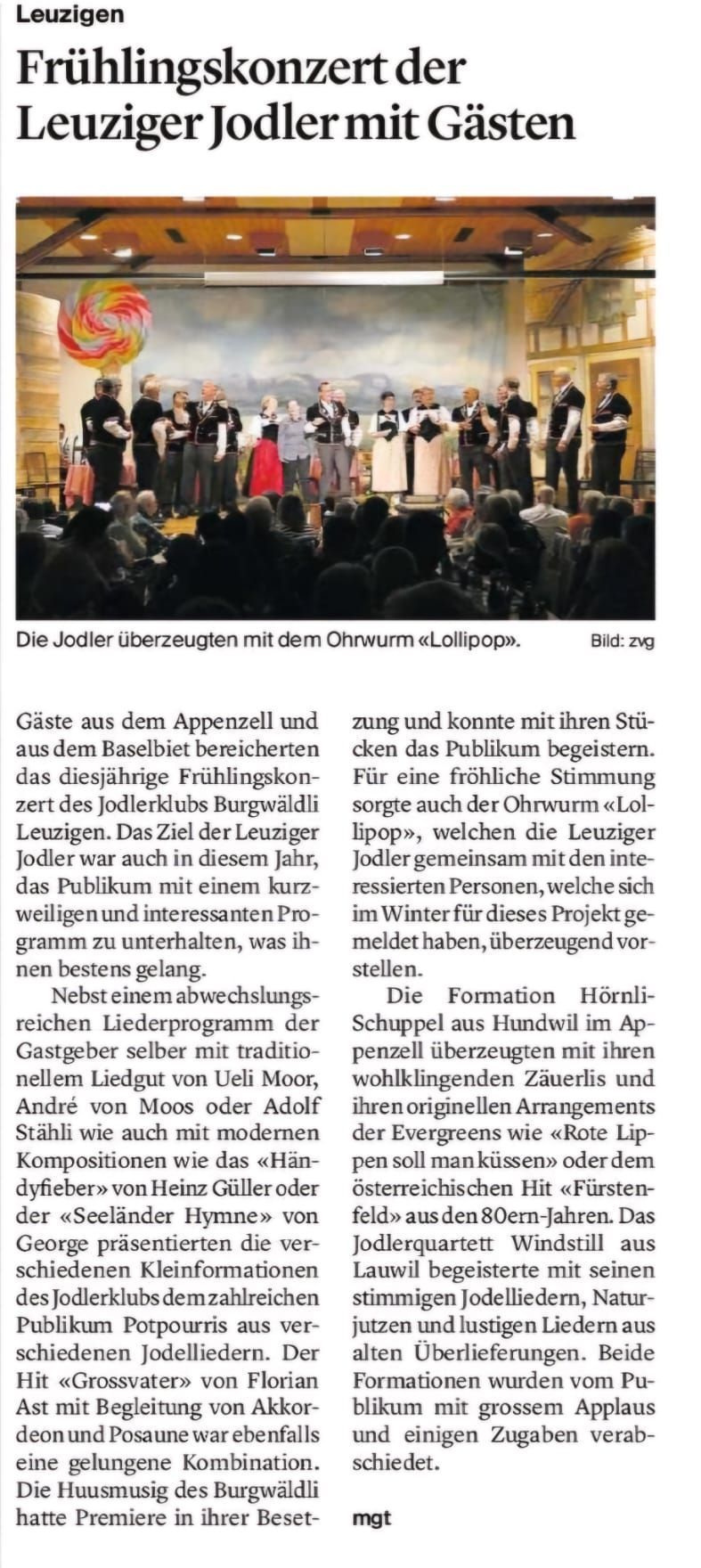 Leuzigen

Frühlingskonzert der Leuziger Jodler mit Gästen

Die Jodler überzeugten mit dem Ohrwurm «Lollipop». Bild: zvg

Gäste aus dem Appenzell und aus dem Baselbiet bereicherten das diesjährige Frühlingskonzert des Jodlerklubs Burgwäldli Leuzigen. Das Ziel der Leuziger Jodler war auch in diesem Jahr, das Publikum mit einem kurzweiligen und interessanten Programm zu unterhalten, was ihnen bestens gelang.

Nebst einem abwechslungsreichen Liederprogramm der Gastgeber selber mit traditionellem Liedgut von Ueli Moor, André von Moos oder Adolf Stähli wie auch mit modernen Kompositionen wie das «Händyfieber» von Heinz Güller oder der «Seeländer Hymne» von George präsentierten die verschiedenen Kleinformationen des Jodlerklubs dem zahlreichen Publikum Potpourris aus verschiedenen Jodelliedern. Der Hit «Grossvater» von Florian Ast mit Begleitung von Akkordeon und Posaune war ebenfalls eine gelungene Kombination. Die Huusmusig des Burgwäldli hatte Premiere in ihrer Besetzung und konnte mit ihren Stücken das Publikum begeistern. Für eine fröhliche Stimmung sorgte auch der Ohrwurm «Lollipop», welchen die Leuziger Jodler gemeinsam mit den interessierten Personen, welche sich im Winter für dieses Projekt gemeldet haben, überzeugend vorstellen.

Die Formation Hörnli-Schuppel aus Hundwil im Appenzell überzeugten mit ihren wohlklingenden Zäuerlis und ihren originellen Arrangements der Evergreens wie «Rote Lippen soll man küssen» oder dem österreichischen Hit «Fürstenfeld» aus den 80ern-Jahren. Das Jodlerquartett Windstill aus Lauwil begeisterte mit seinen stimmigen Jodelliedern, Naturjutzen und lustigen Liedern aus alten Überlieferungen. Beide Formationen wurden vom Publikum mit grossem Applaus und einigen Zugaben verabschiedet.

mgt